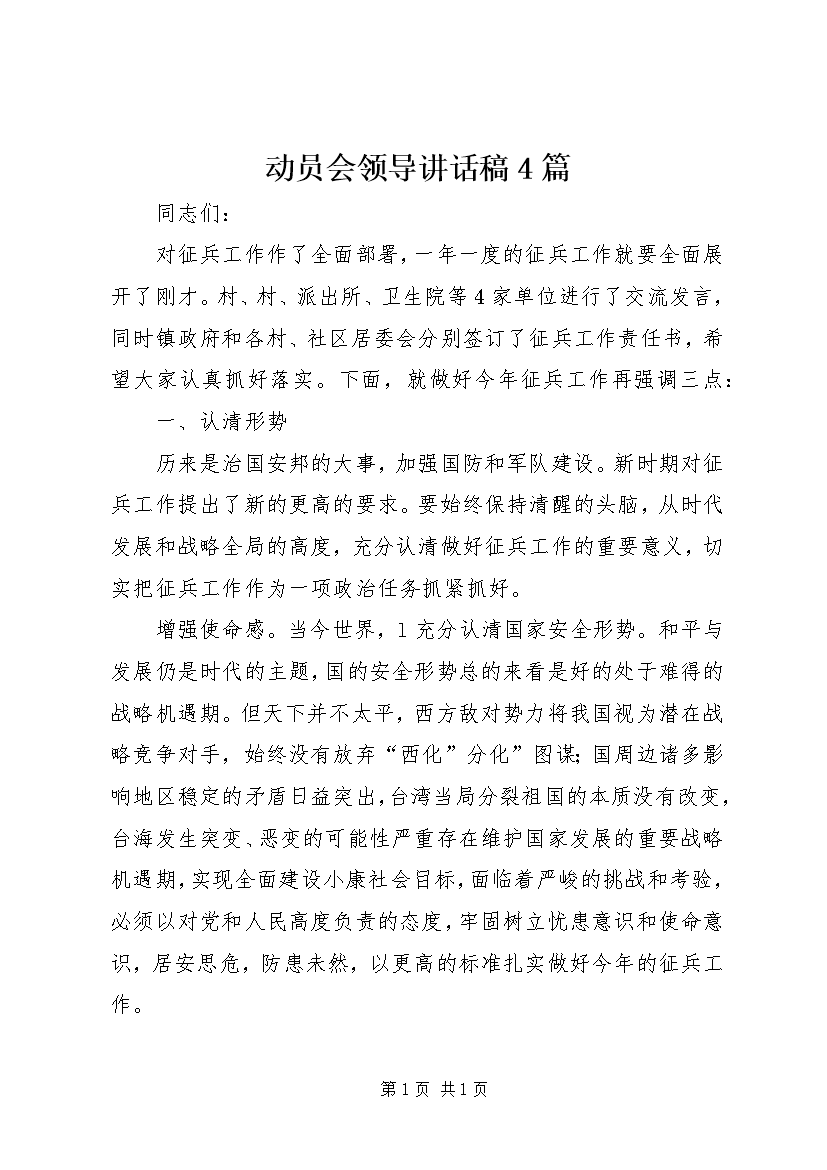 动员会领导讲话稿4篇

同志们：

对征兵工作作了全面部署，一年一度的征兵工作就要全面展开了刚才。村、村、派出所、卫生院等4家单位进行了交流发言，同时镇政府和各村、社区居委会分别签订了征兵工作责任书，希望大家认真抓好落实。下面，就做好今年征兵工作再强调三点：

一、认清形势

历来是治国安邦的大事，加强国防和军队建设。新时期对征兵工作提出了新的更高的要求。要始终保持清醒的头脑，从时代发展和战略全局的高度，充分认清做好征兵工作的重要意义，切实把征兵工作作为一项政治任务抓紧抓好。

增强使命感。当今世界，1充分认清国家安全形势。和平与发展仍是时代的主题，国的安全形势总的来看是好的处于难得的战略机遇期。但天下并不太平，西方敌对势力将我国视为潜在战略竞争对手，始终没有放弃“西化”分化”图谋；国周边诸多影响地区稳定的矛盾日益突出，台湾当局分裂祖国的本质没有改变，台海发生突变、恶变的可能性严重存在维护国家发展的重要战略机遇期，实现全面建设小康社会目标，面临着严峻的挑战和考验，必须以对党和人民高度负责的态度，牢固树立忧患意识和使命意识，居安思危，防患未然，以更高的标准扎实做好今年的征兵工作。

第1页 共1页